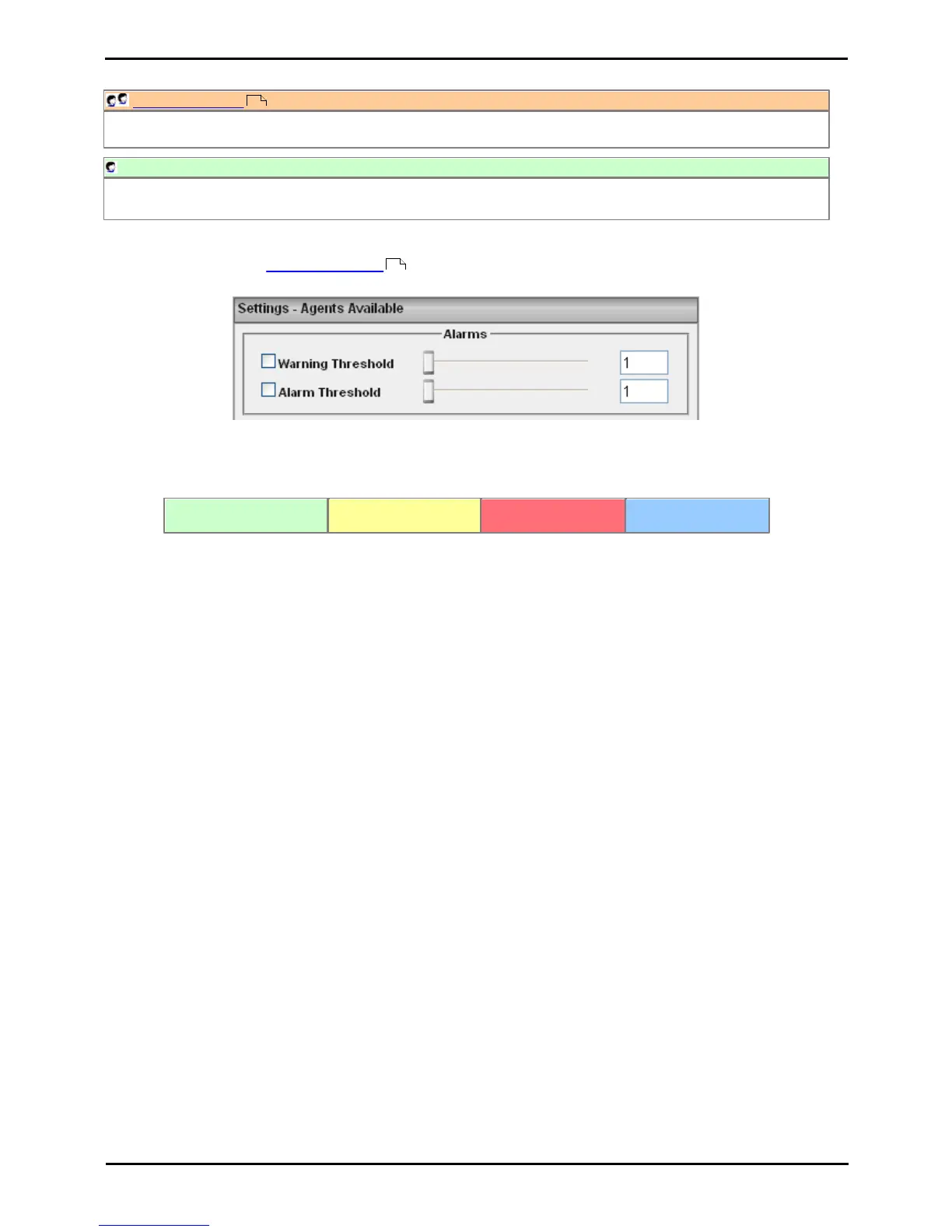 Settings - Agents Available

Alarms

☐ Warning Threshold 1

☐ Alarm Threshold 1